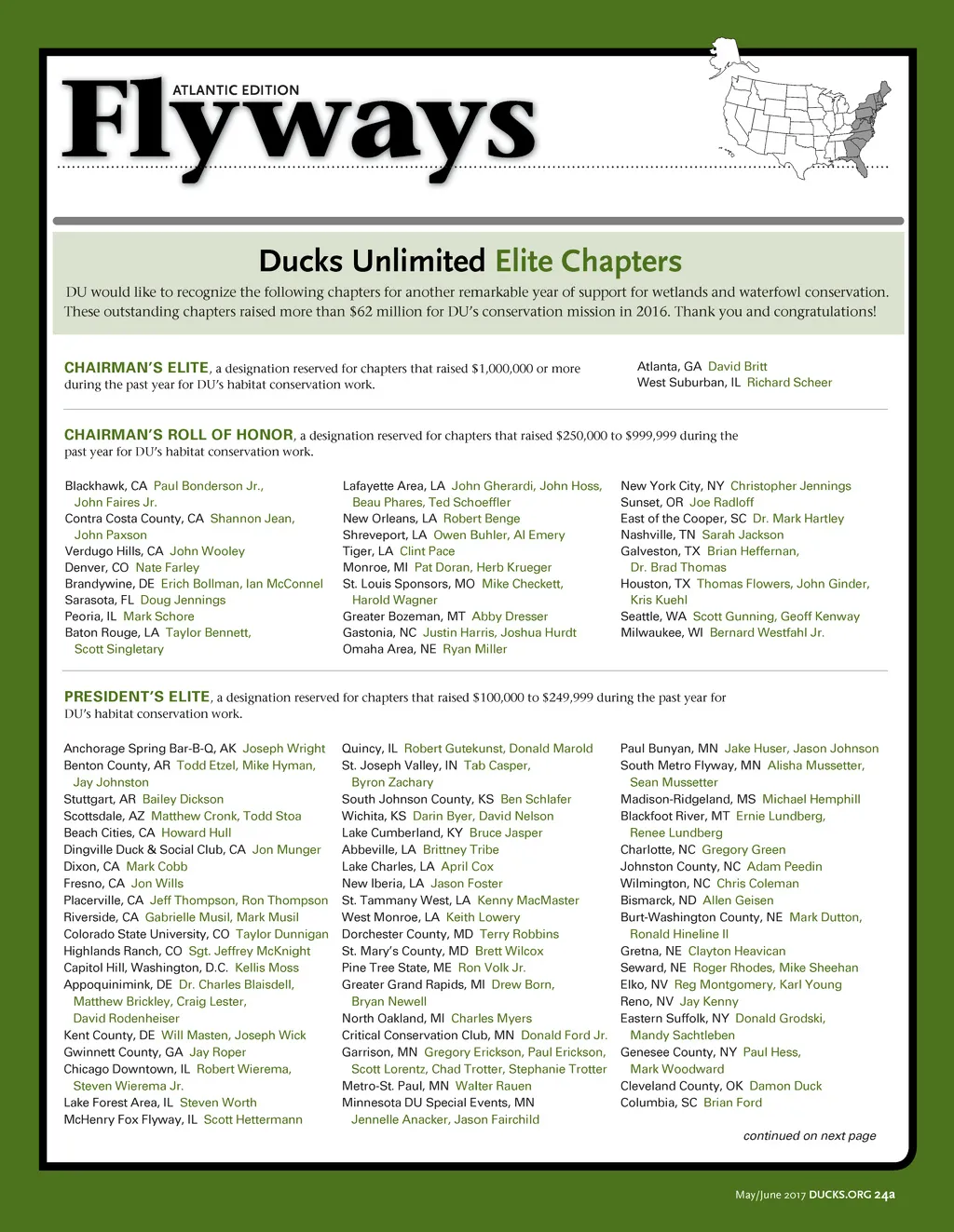 ATLANTIC EDITION
Flyways

Ducks Unlimited Elite Chapters

DU would like to recognize the following chapters for another remarkable year of support for wetlands and waterfowl conservation. These outstanding chapters raised more than $62 million for DU's conservation mission in 2016. Thank you and congratulations!

CHAIRMAN'S ELITE, a designation reserved for chapters that raised $1,000,000 or more during the past year for DU's habitat conservation work.

Atlanta, GA David Britt
West Suburban, IL Richard Scheer

CHAIRMAN'S ROLL OF HONOR, a designation reserved for chapters that raised $250,000 to $999,999 during the past year for DU's habitat conservation work.

Blackhawk, CA Paul Bonderson Jr., John Faires Jr.
Contra Costa County, CA Shannon Jean, John Paxson
Verdugo Hills, CA John Wooley
Denver, CO Nate Farley
Brandywine, DE Erich Bollman, Ian McConnel
Sarasota, FL Doug Jennings
Peoria, IL Mark Schore
Baton Rouge, LA Taylor Bennett, Scott Singletary

Lafayette Area, LA John Gherardi, John Hoss, Beau Phares, Ted Schoeffler
New Orleans, LA Robert Benge
Shreveport, LA Owen Buhler, Al Emery
Tiger, LA Clint Pace
Monroe, MI Pat Doran, Herb Krueger
St. Louis Sponsors, MO Mike Checkett, Harold Wagner
Greater Bozeman, MT Abby Dresser
Gastonia, NC Justin Harris, Joshua Hurdt
Omaha Area, NE Ryan Miller

New York City, NY Christopher Jennings
Sunset, OR Joe Radloff
East of the Cooper, SC Dr. Mark Hartley
Nashville, TN Sarah Jackson
Galveston, TX Brian Heffernan, Dr. Brad Thomas
Houston, TX Thomas Flowers, John Ginder, Kris Kuehl
Seattle, WA Scott Gunning, Geoff Kenway
Milwaukee, WI Bernard Westfahl Jr.

PRESIDENT'S ELITE, a designation reserved for chapters that raised $100,000 to $249,999 during the past year for DU's habitat conservation work.

Anchorage Spring Bar-B-Q, AK Joseph Wright
Benton County, AR Todd Etzel, Mike Hyman, Jay Johnston
Stuttgart, AR Bailey Dickson
Scottsdale, AZ Matthew Cronk, Todd Stoa
Beach Cities, CA Howard Hull
Dingville Duck & Social Club, CA Jon Munger
Dixon, CA Mark Cobb
Fresno, CA Jon Wills
Placerville, CA Jeff Thompson, Ron Thompson
Riverside, CA Gabrielle Musil, Mark Musil
Colorado State University, CO Taylor Dunnigan
Highlands Ranch, CO Sgt. Jeffrey McKnight
Capitol Hill, Washington, D.C. Kellis Moss
Appoquinimink, DE Dr. Charles Blaisdell, Matthew Brickley, Craig Lester, David Rodenheiser
Kent County, DE Will Masten, Joseph Wick
Gwinnett County, GA Jay Roper
Chicago Downtown, IL Robert Wierema, Steven Wierema Jr.
Lake Forest Area, IL Steven Worth
McHenry Fox Flyway, IL Scott Hettermann

Quincy, IL Robert Gutekunst, Donald Marold
St. Joseph Valley, IN Tab Casper, Byron Zachary
South Johnson County, KS Ben Schlafer
Wichita, KS Darin Byer, David Nelson
Lake Cumberland, KY Bruce Jasper
Abbeville, LA Brittney Tribe
Lake Charles, LA April Cox
New Iberia, LA Jason Foster
St. Tammany West, LA Kenny MacMaster
West Monroe, LA Keith Lowery
Dorchester County, MD Terry Robbins
St. Mary's County, MD Brett Wilcox
Pine Tree State, ME Ron Volk Jr.
Greater Grand Rapids, MI Drew Born, Bryan Newell
North Oakland, MI Charles Myers
Critical Conservation Club, MN Donald Ford Jr.
Garrison, MN Gregory Erickson, Paul Erickson, Scott Lorentz, Chad Trotter, Stephanie Trotter
Metro-St. Paul, MN Walter Rauen
Minnesota DU Special Events, MN Jennelle Anacker, Jason Fairchild

Paul Bunyan, MN Jake Huser, Jason Johnson
South Metro Flyway, MN Alisha Mussetter, Sean Mussetter
Madison-Ridgeland, MS Michael Hemphill
Blackfoot River, MT Ernie Lundberg, Renee Lundberg
Charlotte, NC Gregory Green
Johnston County, NC Adam Peedin
Wilmington, NC Chris Coleman
Bismarck, ND Allen Geisen
Burt-Washington County, NE Mark Dutton, Ronald Hineline II
Gretna, NE Clayton Heavican
Seward, NE Roger Rhodes, Mike Sheehan
Elko, NV Reg Montgomery, Karl Young
Reno, NV Jay Kenny
Eastern Suffolk, NY Donald Grodski, Mandy Sachtleben
Genesee County, NY Paul Hess, Mark Woodward
Cleveland County, OK Damon Duck
Columbia, SC Brian Ford

continued on next page

May/June 2017 DUCKS.ORG 24a